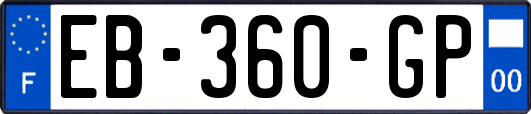 F
EB-360-GP
00